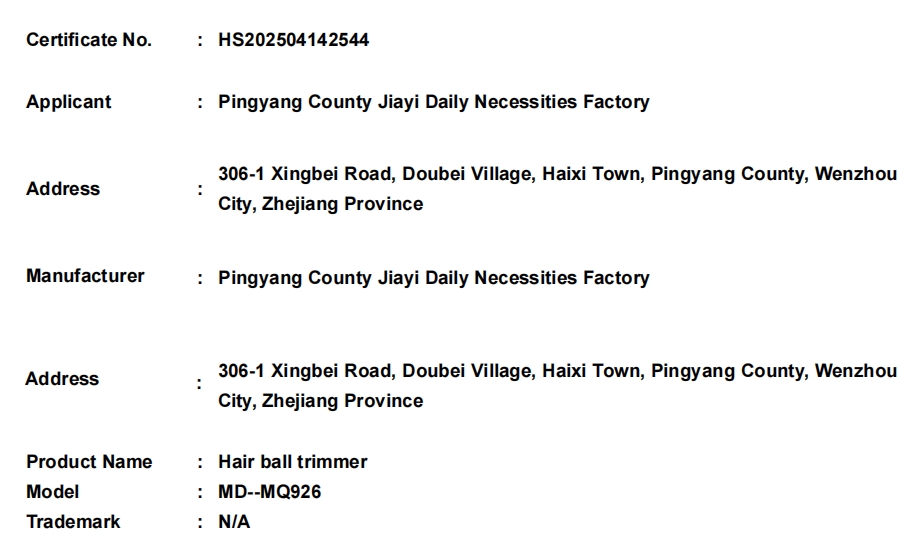 Certificate No. : HS202504142544

Applicant : Pingyang County Jiayi Daily Necessities Factory

Address : 306-1 Xingbei Road, Doubei Village, Haixi Town, Pingyang County, Wenzhou City, Zhejiang Province

Manufacturer : Pingyang County Jiayi Daily Necessities Factory

Address : 306-1 Xingbei Road, Doubei Village, Haixi Town, Pingyang County, Wenzhou City, Zhejiang Province

Product Name : Hair ball trimmer
Model : MD--MQ926
Trademark : N/A